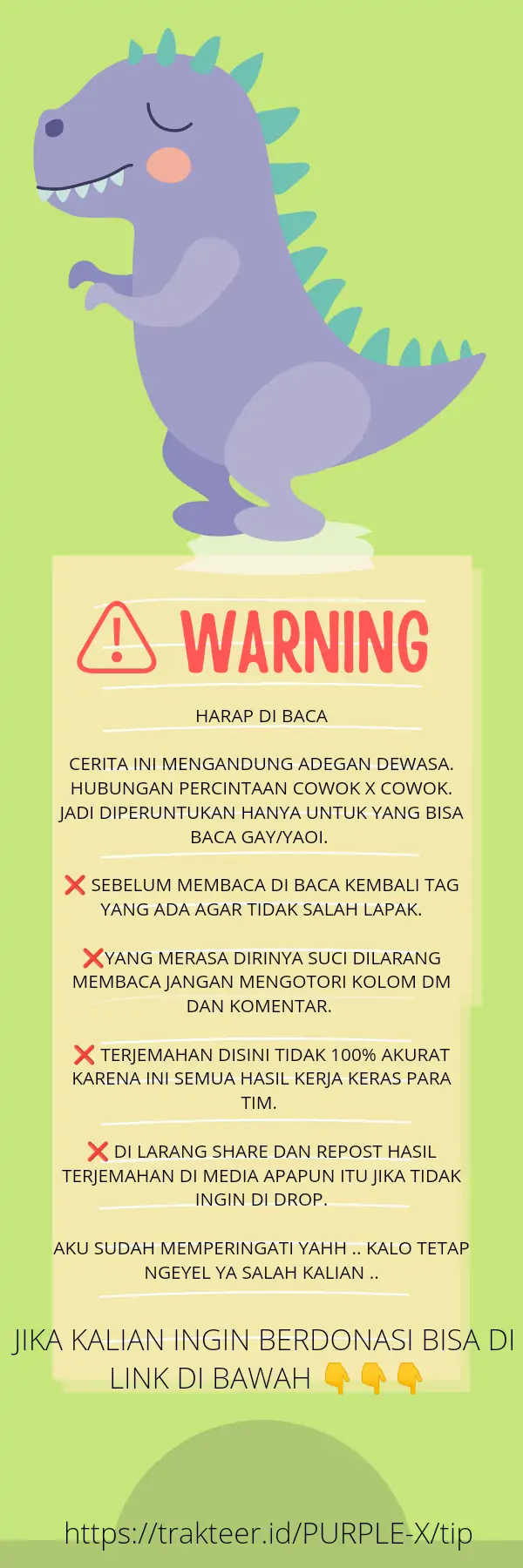 WARNING

HARAP DI BACA

CERITA INI MENGANDUNG ADEGAN DEWASA. HUBUNGAN PERCINTAAN COWOK X COWOK. JADI DIPERUNTUKAN HANYA UNTUK YANG BISA BACA GAY/YAOI.

❌ SEBELUM MEMBACA DI BACA KEMBALI TAG YANG ADA AGAR TIDAK SALAH LAPAK.

❌YANG MERASA DIRINYA SUCI DILARANG MEMBACA JANGAN MENGOTORI KOLOM DM DAN KOMENTAR.

❌ TERJEMAHAN DISINI TIDAK 100% AKURAT KARENA INI SEMUA HASIL KERJA KERAS PARA TIM.

❌ DI LARANG SHARE DAN REPOST HASIL TERJEMAHAN DI MEDIA APAPUN ITU JIKA TIDAK INGIN DI DROP.

AKU SUDAH MEMPERINGATI YAHH .. KALO TETAP NGEYEL YA SALAH KALIAN ..

JIKA KALIAN INGIN BERDONASI BISA DI LINK DI BAWAH 👇👇👇

https://trakteer.id/PURPLE-X/tip